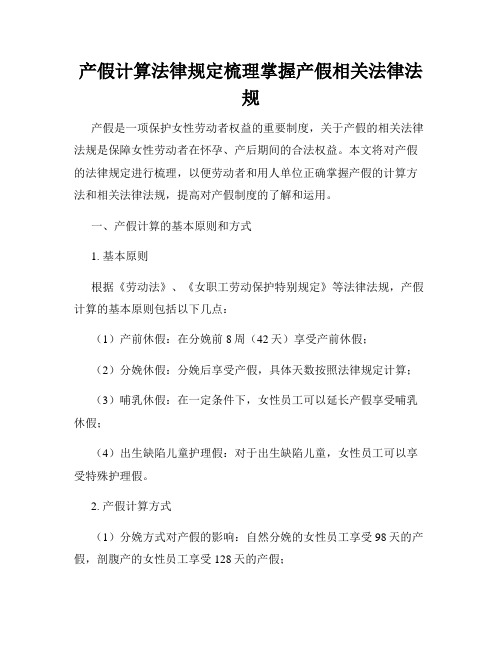 产假计算法律规定梳理掌握产假相关法律法规

产假是一项保护女性劳动者权益的重要制度，关于产假的相关法律法规是保障女性劳动者在怀孕、产后期间的合法权益。本文将对产假的法律规定进行梳理，以便劳动者和用人单位正确掌握产假的计算方法和相关法律法规，提高对产假制度的了解和运用。

一、产假计算的基本原则和方式

1. 基本原则

根据《劳动法》、《女职工劳动保护特别规定》等法律法规，产假计算的基本原则包括以下几点：

（1）产前休假：在分娩前 8 周（42 天）享受产前休假；

（2）分娩休假：分娩后享受产假，具体天数按照法律规定计算；

（3）哺乳休假：在一定条件下，女性员工可以延长产假享受哺乳休假；

（4）出生缺陷儿童护理假：对于出生缺陷儿童，女性员工可以享受特殊护理假。

2. 产假计算方式

（1）分娩方式对产假的影响：自然分娩的女性员工享受 98 天的产假，剖腹产的女性员工享受 128 天的产假；